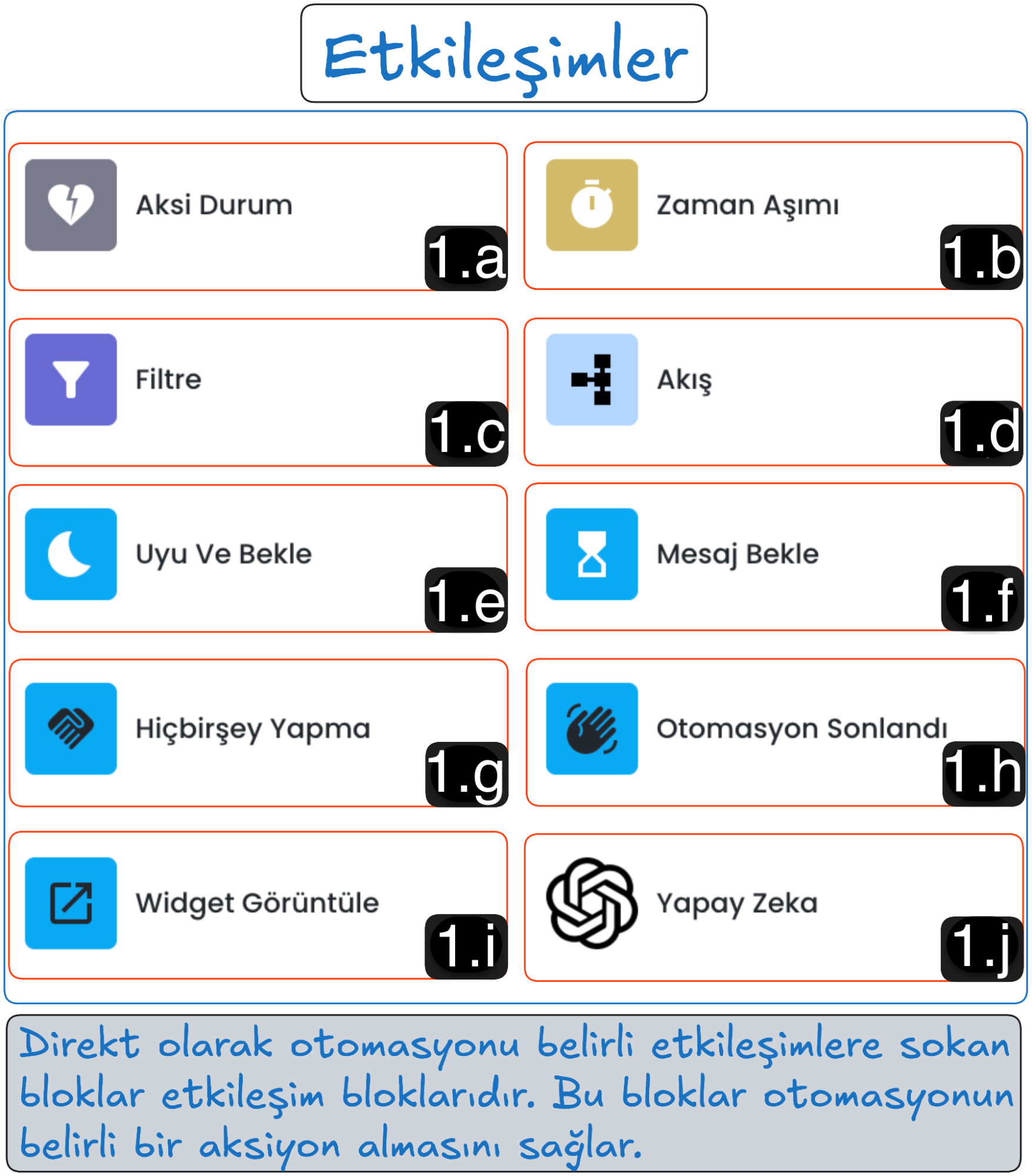 Etkileşimler

Aksi Durum
1.a

Zaman Aşımı
1.b

Filtre
1.c

Akış
1.d

Uyu Ve Bekle
1.e

Mesaj Bekle
1.f

Hiçbirşey Yapma
1.g

Otomasyon Sonlandı
1.h

Widget Görüntüle
1.i

Yapay Zeka
1.j

Direkt olarak otomasyonu belirli etkileşimlere sokan bloklar etkileşim bloklarıdır. Bu bloklar otomasyonun belirli bir aksiyon almasını sağlar.